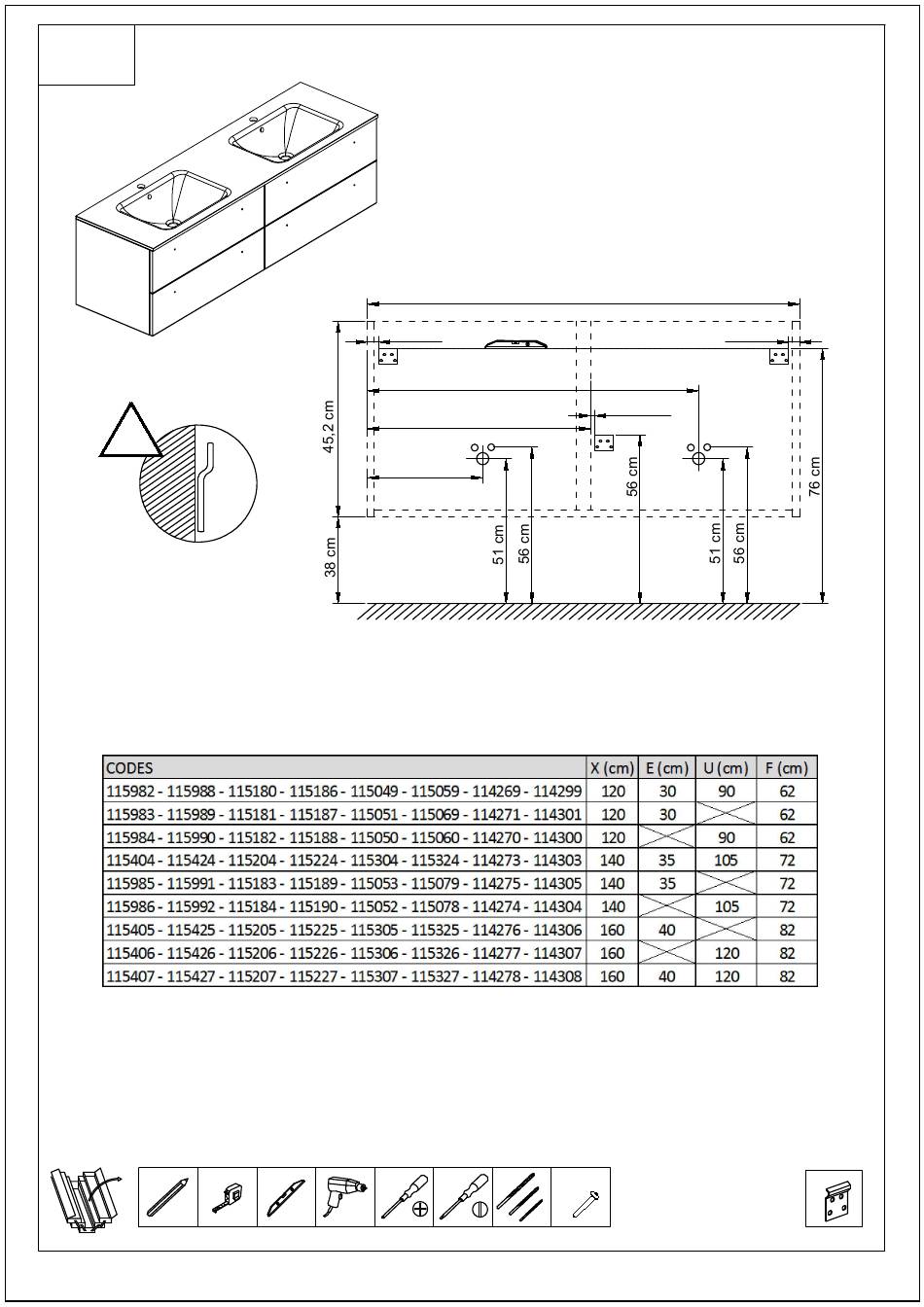 45,2 cm

38 cm

51 cm

56 cm

56 cm

51 cm

56 cm

76 cm

| CODES | X (cm) | E (cm) | U (cm) | F (cm) |
|---|---|---|---|---|
| 115982 - 115988 - 115180 - 115186 - 115049 - 115059 - 114269 - 114299 | 120 | 30 | 90 | 62 |
| 115983 - 115989 - 115181 - 115187 - 115051 - 115069 - 114271 - 114301 | 120 | 30 | | 62 |
| 115984 - 115990 - 115182 - 115188 - 115050 - 115060 - 114270 - 114300 | 120 | | 90 | 62 |
| 115404 - 115424 - 115204 - 115224 - 115304 - 115324 - 114273 - 114303 | 140 | 35 | 105 | 72 |
| 115985 - 115991 - 115183 - 115189 - 115053 - 115079 - 114275 - 114305 | 140 | 35 | | 72 |
| 115986 - 115992 - 115184 - 115190 - 115052 - 115078 - 114274 - 114304 | 140 | | 105 | 72 |
| 115405 - 115425 - 115205 - 115225 - 115305 - 115325 - 114276 - 114306 | 160 | 40 | | 82 |
| 115406 - 115426 - 115206 - 115226 - 115306 - 115326 - 114277 - 114307 | 160 | | 120 | 82 |
| 115407 - 115427 - 115207 - 115227 - 115307 - 115327 - 114278 - 114308 | 160 | 40 | 120 | 82 |